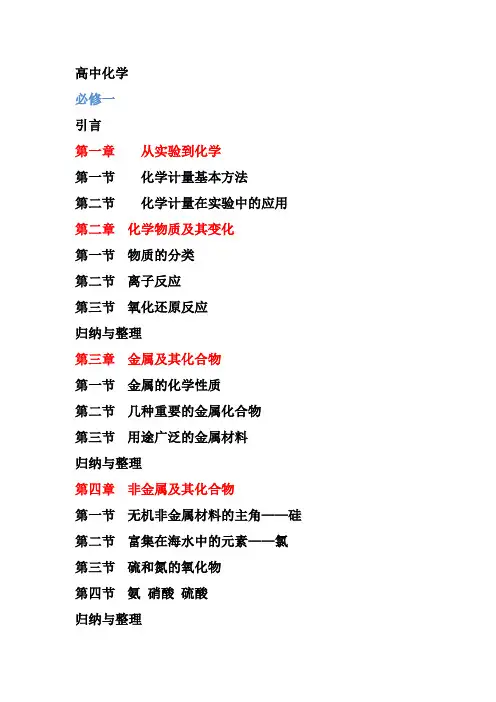 高中化学

必修一

引言

第一章　从实验到化学

第一节　化学计量基本方法

第二节　化学计量在实验中的应用

第二章　化学物质及其变化

第一节　物质的分类

第二节　离子反应

第三节　氧化还原反应

归纳与整理

第三章　金属及其化合物

第一节　金属的化学性质

第二节　几种重要的金属化合物

第三节　用途广泛的金属材料

归纳与整理

第四章　非金属及其化合物

第一节　无机非金属材料的主角——硅

第二节　富集在海水中的元素——氯

第三节　硫和氮的氧化物

第四节　氨　硝酸　硫酸

归纳与整理